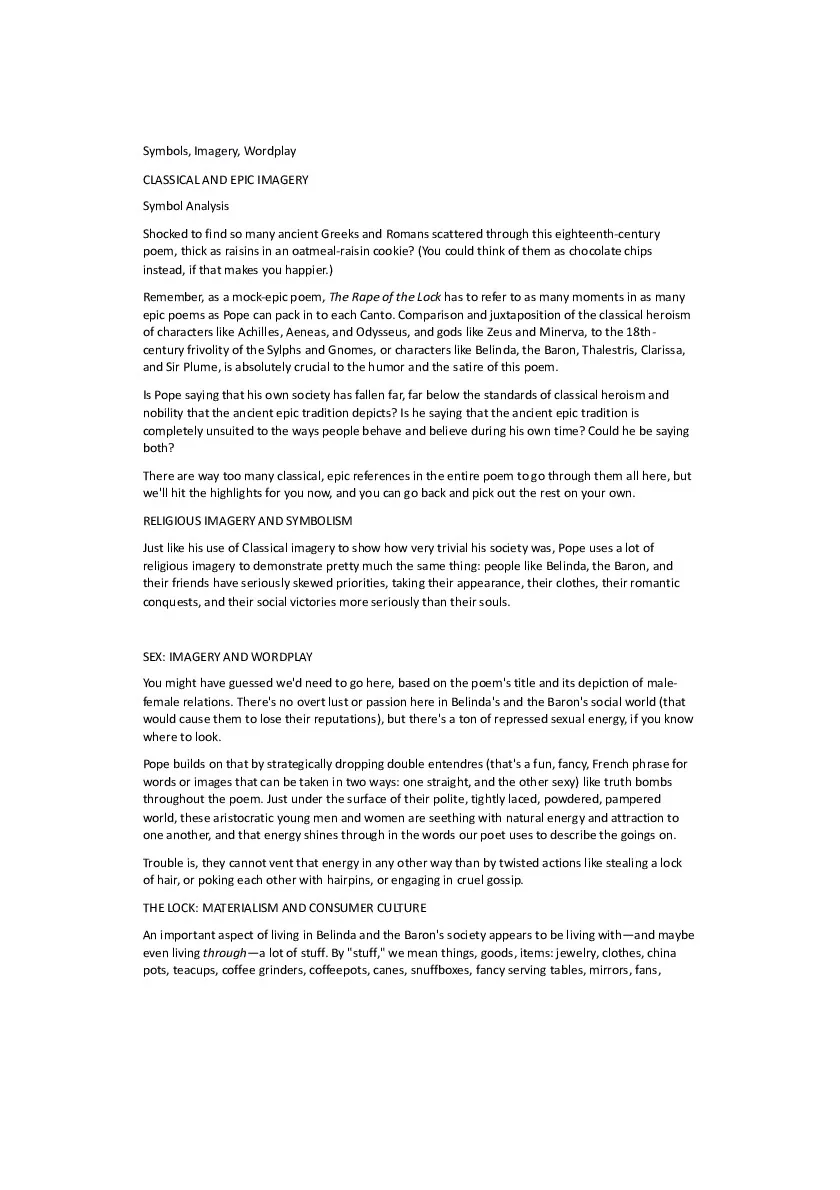 Symbols, Imagery, Wordplay

CLASSICAL AND EPIC IMAGERY

Symbol Analysis

Shocked to find so many ancient Greeks and Romans scattered through this eighteenth-century poem, thick as raisins in an oatmeal-raisin cookie? (You could think of them as chocolate chips instead, if that makes you happier.)

Remember, as a mock-epic poem, The Rape of the Lock has to refer to as many moments in as many epic poems as Pope can pack in to each Canto. Comparison and juxtaposition of the classical heroism of characters like Achilles, Aeneas, and Odysseus, and gods like Zeus and Minerva, to the 18th-century frivolity of the Sylphs and Gnomes, or characters like Belinda, the Baron, Thalestris, Clarissa, and Sir Plume, is absolutely crucial to the humor and the satire of this poem.

Is Pope saying that his own society has fallen far, far below the standards of classical heroism and nobility that the ancient epic tradition depicts? Is he saying that the ancient epic tradition is completely unsuited to the ways people behave and believe during his own time? Could he be saying both?

There are way too many classical, epic references in the entire poem to go through them all here, but we'll hit the highlights for you now, and you can go back and pick out the rest on your own.

RELIGIOUS IMAGERY AND SYMBOLISM

Just like his use of Classical imagery to show how very trivial his society was, Pope uses a lot of religious imagery to demonstrate pretty much the same thing: people like Belinda, the Baron, and their friends have seriously skewed priorities, taking their appearance, their clothes, their romantic conquests, and their social victories more seriously than their souls.

SEX: IMAGERY AND WORDPLAY

You might have guessed we'd need to go here, based on the poem's title and its depiction of male-female relations. There's no overt lust or passion here in Belinda's and the Baron's social world (that would cause them to lose their reputations), but there's a ton of repressed sexual energy, if you know where to look.

Pope builds on that by strategically dropping double entendres (that's a fun, fancy, French phrase for words or images that can be taken in two ways: one straight, and the other sexy) like truth bombs throughout the poem. Just under the surface of their polite, tightly laced, powdered, pampered world, these aristocratic young men and women are seething with natural energy and attraction to one another, and that energy shines through in the words our poet uses to describe the goings on.

Trouble is, they cannot vent that energy in any other way than by twisted actions like stealing a lock of hair, or poking each other with hairpins, or engaging in cruel gossip.

THE LOCK: MATERIALISM AND CONSUMER CULTURE

An important aspect of living in Belinda and the Baron's society appears to be living with—and maybe even living through—a lot of stuff. By "stuff," we mean things, goods, items: jewelry, clothes, china pots, teacups, coffee grinders, coffeepots, canes, snuffboxes, fancy serving tables, mirrors, fans,